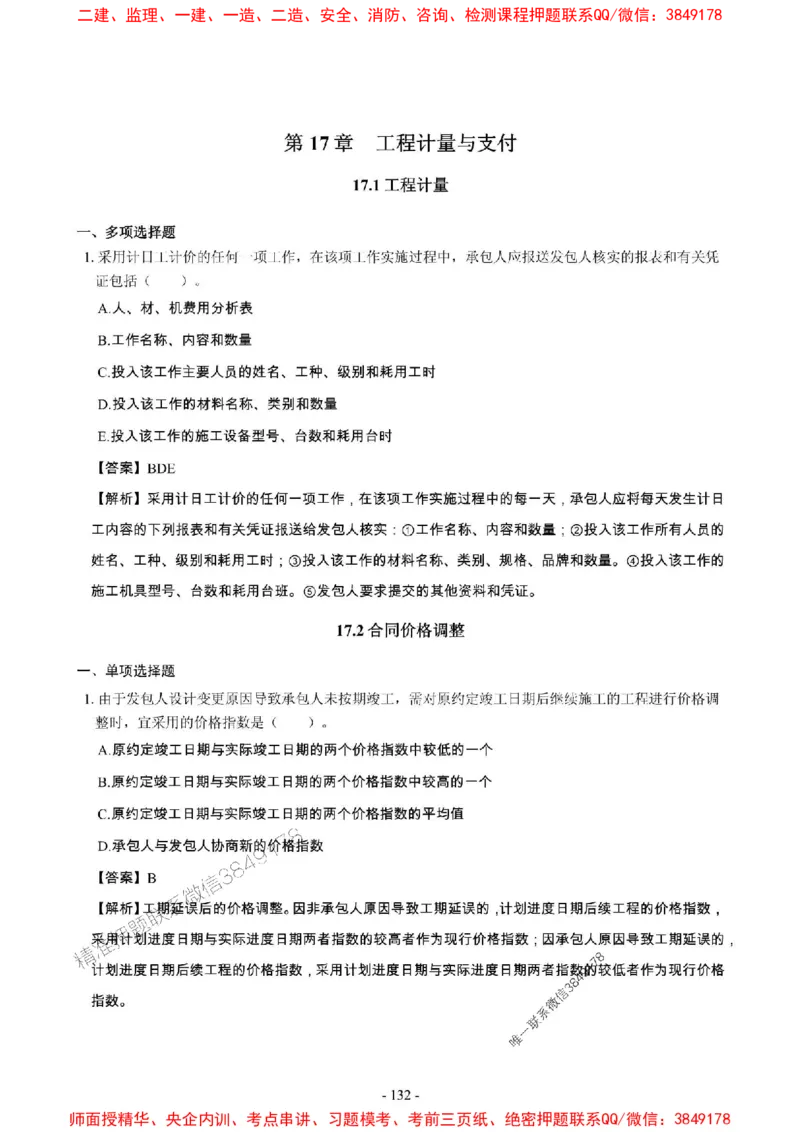 二建、监理、一建、一造、二造、安全、消防、咨询、检测课程押题联系QQ/微信：3849178

第 17 章　工程计量与支付

17.1 工程计量

一、多项选择题

1. 采用计日工计价的任何一项工作，在该项工作实施过程中，承包人应报送发包人核实的报表和有关凭证包括（　　）。

A.人、材、机费用分析表

B.工作名称、内容和数量

C.投入该工作主要人员的姓名、工种、级别和耗用工时

D.投入该工作的材料名称、类别和数量

E.投入该工作的施工设备型号、台数和耗用台时

【答案】BDE

【解析】采用计日工计价的任何一项工作，在该项工作实施过程中的每一天，承包人应将每天发生计日工内容的下列报表和有关凭证报送给发包人核实：①工作名称、内容和数量；②投入该工作所有人员的姓名、工种、级别和耗用工时；③投入该工作的材料名称、类别、规格、品牌和数量。④投入该工作的施工机具型号、台数和耗用台班。⑤发包人要求提交的其他资料和凭证。

17.2 合同价格调整

一、单项选择题

1. 由于发包人设计变更原因导致承包人未按期竣工，需对原约定竣工日期后继续施工的工程进行价格调整时，宜采用的价格指数是（　　）。

A.原约定竣工日期与实际竣工日期的两个价格指数中较低的一个

B.原约定竣工日期与实际竣工日期的两个价格指数中较高的一个

C.原约定竣工日期与实际竣工日期的两个价格指数的平均值

D.承包人与发包人协商新的价格指数

【答案】B

【解析】工期延误后的价格调整。因非承包人原因导致工期延误的，计划进度日期后续工程的价格指数，采用计划进度日期与实际进度日期两者指数的较高者作为现行价格指数；因承包人原因导致工期延误的，计划进度日期后续工程的价格指数，采用计划进度日期与实际进度日期两者指数的较低者作为现行价格指数。

精准押题联系微信3849178

唯一联系微信3849178

- 132 -

师面授精华、央企内训、考点串讲、习题模考、考前三页纸、绝密押题联系QQ/微信：3849178